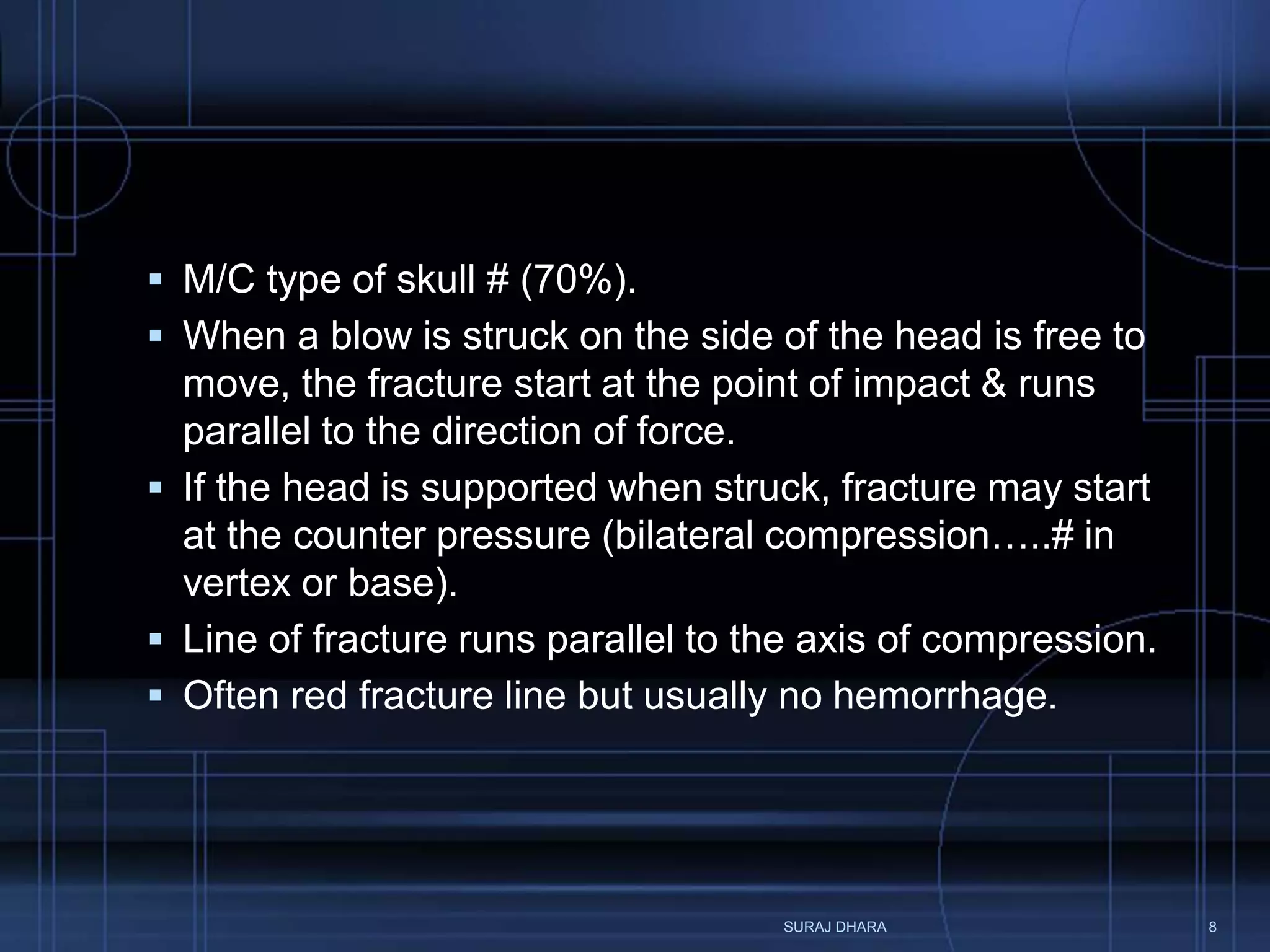 ▪ M/C type of skull # (70%).

▪ When a blow is struck on the side of the head is free to move, the fracture start at the point of impact & runs parallel to the direction of force.

▪ If the head is supported when struck, fracture may start at the counter pressure (bilateral compression…..# in vertex or base).

▪ Line of fracture runs parallel to the axis of compression.

▪ Often red fracture line but usually no hemorrhage.

SURAJ DHARA

8